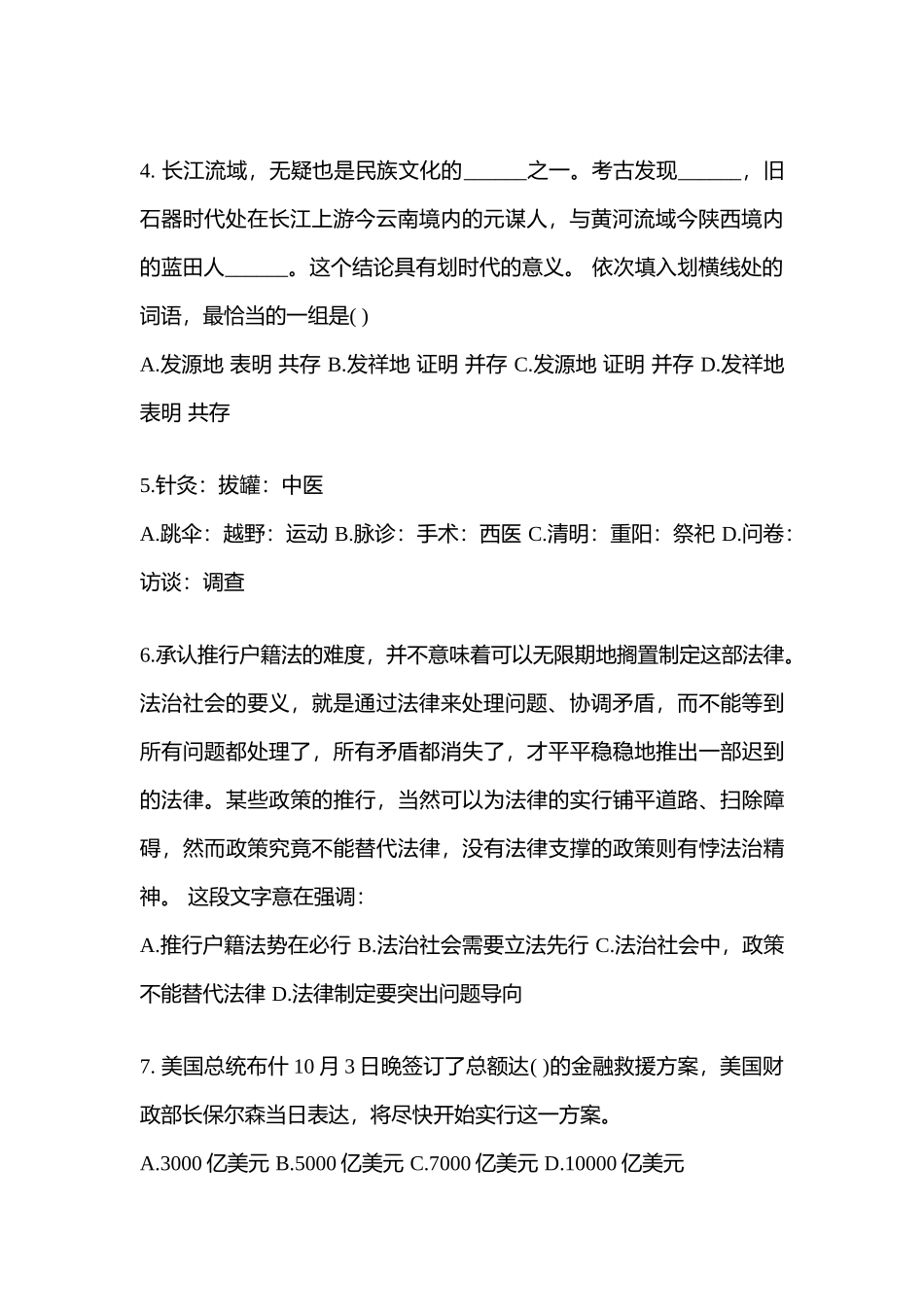 4. 长江流域，无疑也是民族文化的______之一。考古发现______，旧石器时代处在长江上游今云南境内的元谋人，与黄河流域今陕西境内的蓝田人______。这个结论具有划时代的意义。 依次填入划横线处的词语，最恰当的一组是( )

A.发源地 表明 共存 B.发祥地 证明 并存 C.发源地 证明 并存 D.发祥地 表明 共存

5.针灸：拔罐：中医

A.跳伞：越野：运动 B.脉诊：手术：西医 C.清明：重阳：祭祀 D.问卷：访谈：调查

6.承认推行户籍法的难度，并不意味着可以无限期地搁置制定这部法律。法治社会的要义，就是通过法律来处理问题、协调矛盾，而不能等到所有问题都处理了，所有矛盾都消失了，才平平稳稳地推出一部迟到的法律。某些政策的推行，当然可以为法律的实行铺平道路、扫除障碍，然而政策究竟不能替代法律，没有法律支撑的政策则有悖法治精神。 这段文字意在强调：

A.推行户籍法势在必行 B.法治社会需要立法先行 C.法治社会中，政策不能替代法律 D.法律制定要突出问题导向

7. 美国总统布什 10 月 3 日晚签订了总额达( )的金融救援方案，美国财政部长保尔森当日表达，将尽快开始实行这一方案。

A.3000 亿美元 B.5000 亿美元 C.7000 亿美元 D.10000 亿美元